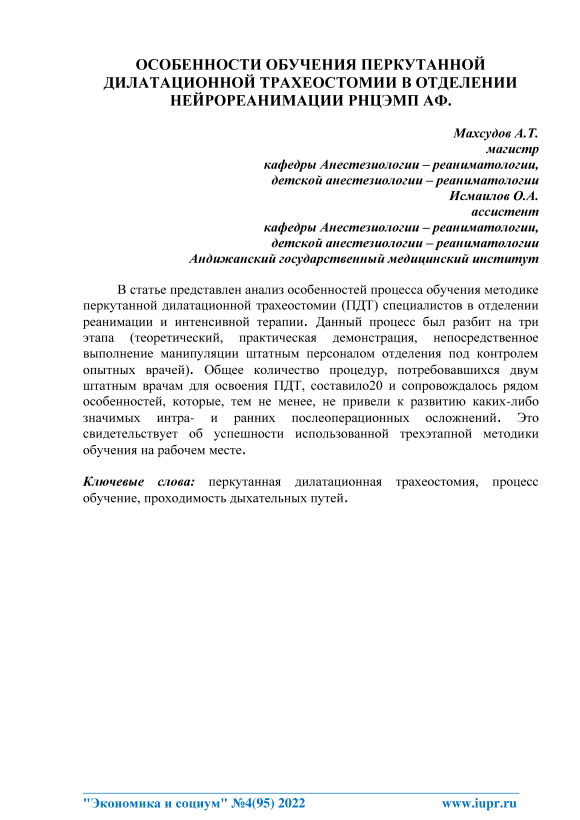 ОСОБЕННОСТИ ОБУЧЕНИЯ ПЕРКУТАННОЙ ДИЛАТАЦИОННОЙ ТРАХЕОСТОМИИ В ОТДЕЛЕНИИ НЕЙРОРЕАНИМАЦИИ РНЦЭМП АФ.

Махсудов А.Т.
магистр
кафедры Анестезиологии – реаниматологии,
детской анестезиологии – реаниматологии
Исмаилов О.А.
ассистент
кафедры Анестезиологии – реаниматологии,
детской анестезиологии – реаниматологии
Андижанский государственный медицинский институт

В статье представлен анализ особенностей процесса обучения методике перкутанной дилатационной трахеостомии (ПДТ) специалистов в отделении реанимации и интенсивной терапии. Данный процесс был разбит на три этапа (теоретический, практическая демонстрация, непосредственное выполнение манипуляции штатным персоналом отделения под контролем опытных врачей). Общее количество процедур, потребовавшихся двум штатным врачам для освоения ПДТ, составило20 и сопровождалось рядом особенностей, которые, тем не менее, не привели к развитию каких-либо значимых интра- и ранних послеоперационных осложнений. Это свидетельствует об успешности использованной трехэтапной методики обучения на рабочем месте.

Ключевые слова: перкутанная дилатационная трахеостомия, процесс обучение, проходимость дыхательных путей.

"Экономика и социум" №4(95) 2022 www.iupr.ru